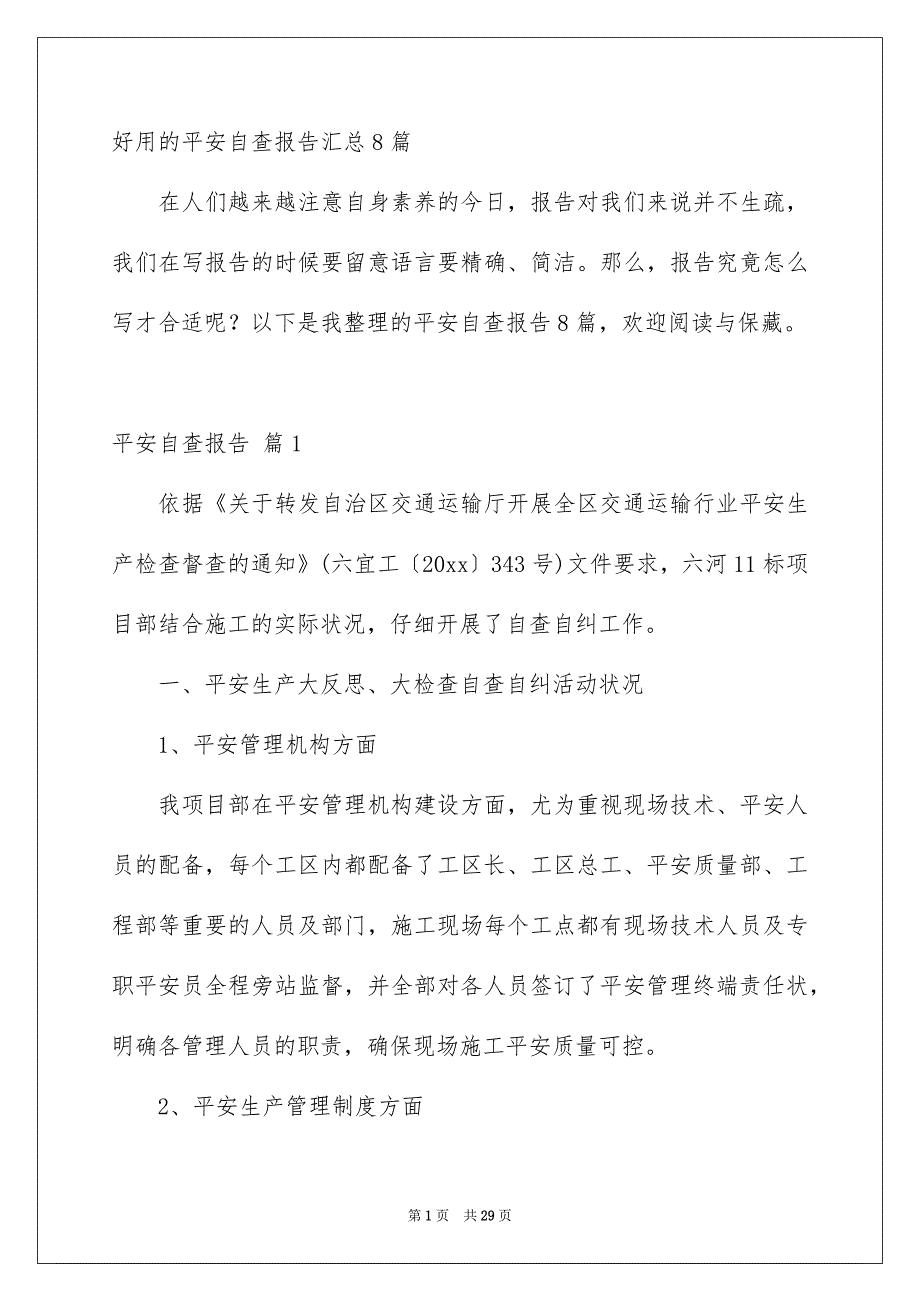 好用的平安自查报告汇总8篇

在人们越来越注意自身素养的今日，报告对我们来说并不生疏，我们在写报告的时候要留意语言要精确、简洁。那么，报告究竟怎么写才合适呢？以下是我整理的平安自查报告8篇，欢迎阅读与保藏。

平安自查报告 篇1

依据《关于转发自治区交通运输厅开展全区交通运输行业平安生产检查督查的通知》(六宜工〔20xx〕343号)文件要求，六河11标项目部结合施工的实际状况，仔细开展了自查自纠工作。

一、平安生产大反思、大检查自查自纠活动状况

1、平安管理机构方面

我项目部在平安管理机构建设方面，尤为重视现场技术、平安人员的配备，每个工区内都配备了工区长、工区总工、平安质量部、工程部等重要的人员及部门，施工现场每个工点都有现场技术人员及专职平安员全程旁站监督，并全部对各人员签订了平安管理终端责任状，明确各管理人员的职责，确保现场施工平安质量可控。

2、平安生产管理制度方面

第1页 共29页